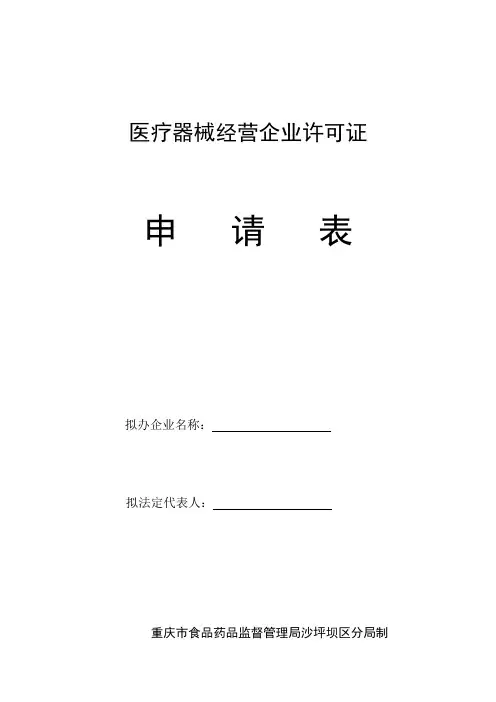 医疗器械经营企业许可证

申　请　表

拟办企业名称：

拟法定代表人：

重庆市食品药品监督管理局沙坪坝区分局制